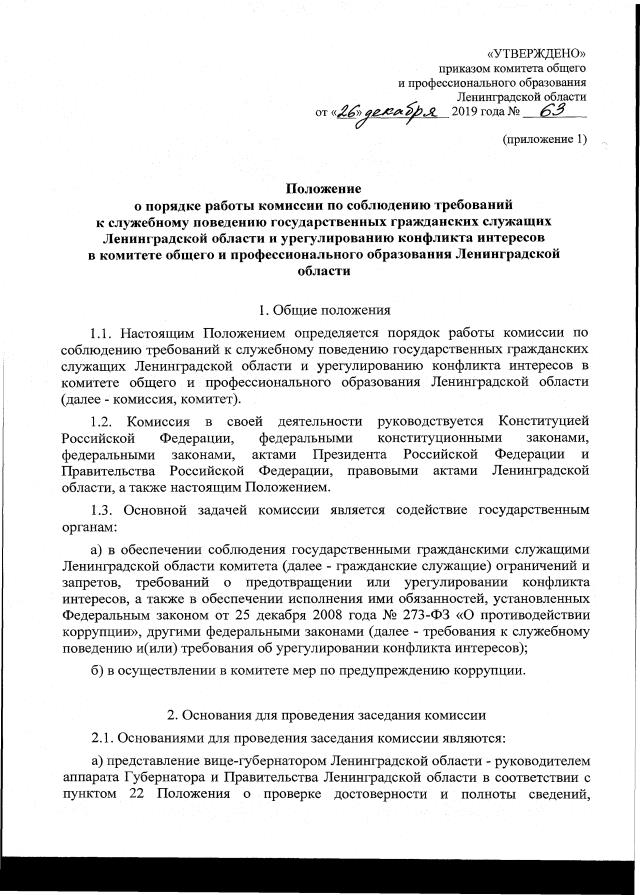 «УТВЕРЖДЕНО»
приказом комитета общего
и профессионального образования
Ленинградской области
от «26» декабря 2019 года № 63

(приложение 1)

Положение
о порядке работы комиссии по соблюдению требований
к служебному поведению государственных гражданских служащих
Ленинградской области и урегулированию конфликта интересов
в комитете общего и профессионального образования Ленинградской
области

1. Общие положения

1.1. Настоящим Положением определяется порядок работы комиссии по соблюдению требований к служебному поведению государственных гражданских служащих Ленинградской области и урегулированию конфликта интересов в комитете общего и профессионального образования Ленинградской области (далее - комиссия, комитет).

1.2. Комиссия в своей деятельности руководствуется Конституцией Российской Федерации, федеральными конституционными законами, федеральными законами, актами Президента Российской Федерации и Правительства Российской Федерации, правовыми актами Ленинградской области, а также настоящим Положением.

1.3. Основной задачей комиссии является содействие государственным органам:

а) в обеспечении соблюдения государственными гражданскими служащими Ленинградской области комитета (далее - гражданские служащие) ограничений и запретов, требований о предотвращении или урегулировании конфликта интересов, а также в обеспечении исполнения ими обязанностей, установленных Федеральным законом от 25 декабря 2008 года № 273-ФЗ «О противодействии коррупции», другими федеральными законами (далее - требования к служебному поведению и(или) требования об урегулировании конфликта интересов);

б) в осуществлении в комитете мер по предупреждению коррупции.

2. Основания для проведения заседания комиссии

2.1. Основаниями для проведения заседания комиссии являются:

а) представление вице-губернатором Ленинградской области - руководителем аппарата Губернатора и Правительства Ленинградской области в соответствии с пунктом 22 Положения о проверке достоверности и полноты сведений,